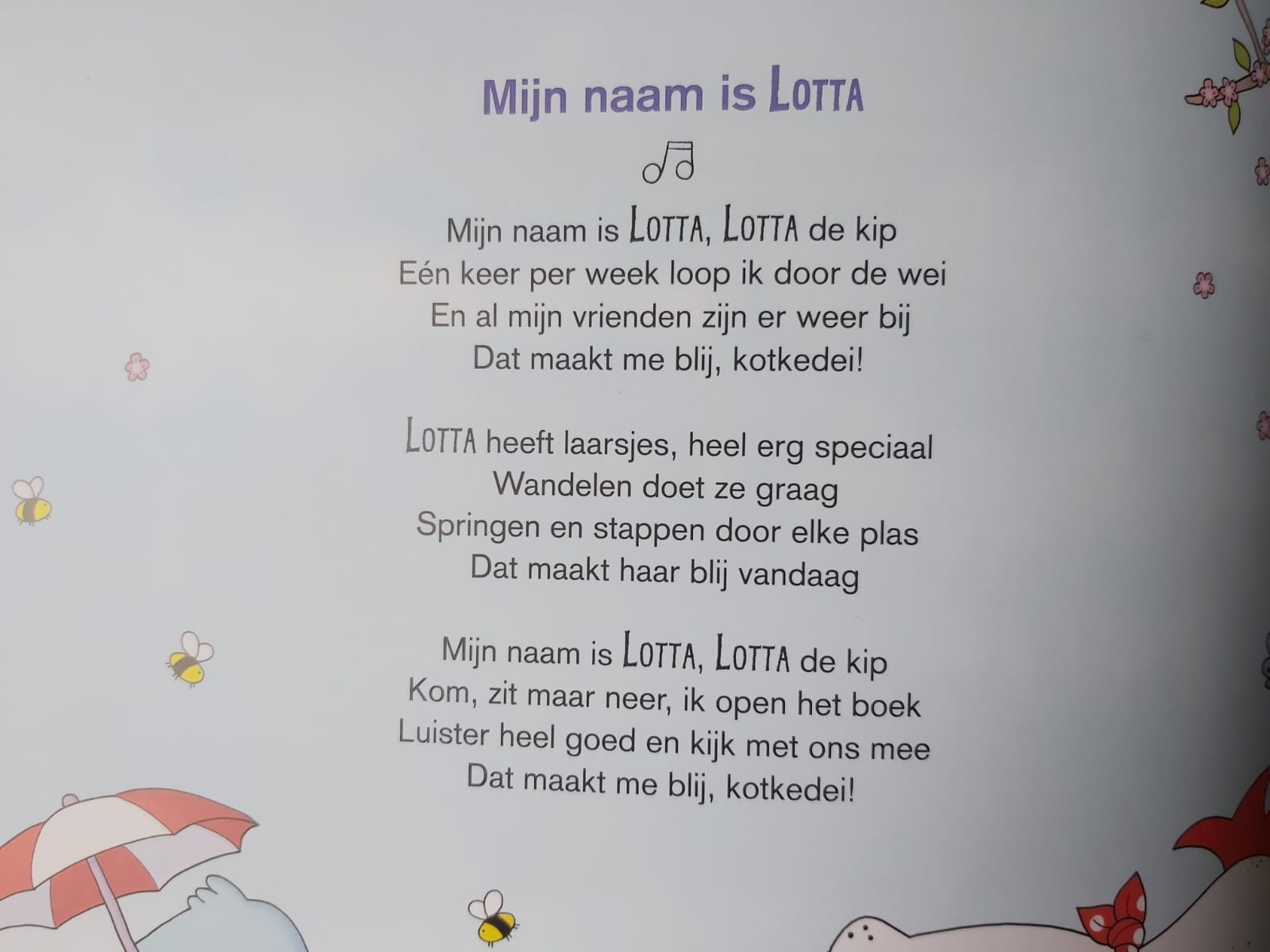 Mijn naam is LOTTA

Mijn naam is LOTTA, LOTTA de kip
Eén keer per week loop ik door de wei
En al mijn vrienden zijn er weer bij
Dat maakt me blij, kotkedei!

LOTTA heeft laarsjes, heel erg speciaal
Wandelen doet ze graag
Springen en stappen door elke plas
Dat maakt haar blij vandaag

Mijn naam is LOTTA, LOTTA de kip
Kom, zit maar neer, ik open het boek
Luister heel goed en kijk met ons mee
Dat maakt me blij, kotkedei!